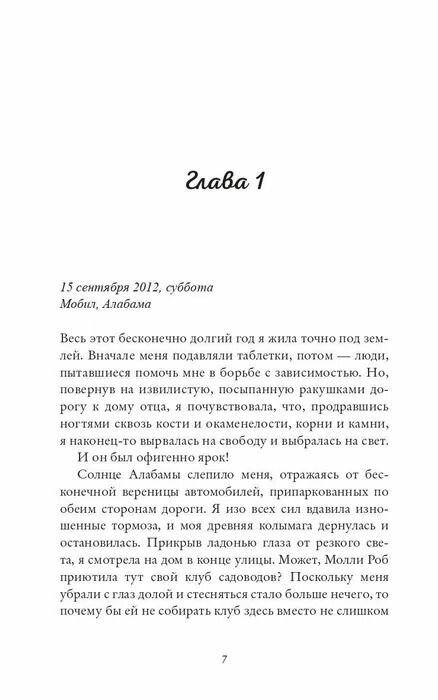 Глава 1

15 сентября 2012, суббота
Мобил, Алабама

Весь этот бесконечно долгий год я жила точно под землей. Вначале меня подавляли таблетки, потом — люди, пытавшиеся помочь мне в борьбе с зависимостью. Но, повернув на извилистую, посыпанную ракушками дорогу к дому отца, я почувствовала, что, продравшись ногтями сквозь кости и окаменелости, корни и камни, я наконец-то вырвалась на свободу и выбралась на свет.

И он был офигенно ярок!

Солнце Алабамы слепило меня, отражаясь от бесконечной вереницы автомобилей, припаркованных по обеим сторонам дороги. Я изо всех сил вдавила изношенные тормоза, и моя древняя колымага дернулась и остановилась. Прикрыв ладонью глаза от резкого света, я смотрела на дом в конце улицы. Может, Молли Роб приютила тут свой клуб садоводов? Поскольку меня убрали с глаз долой и стесняться стало больше нечего, то почему бы ей не собирать клуб здесь вместо не слишком

7